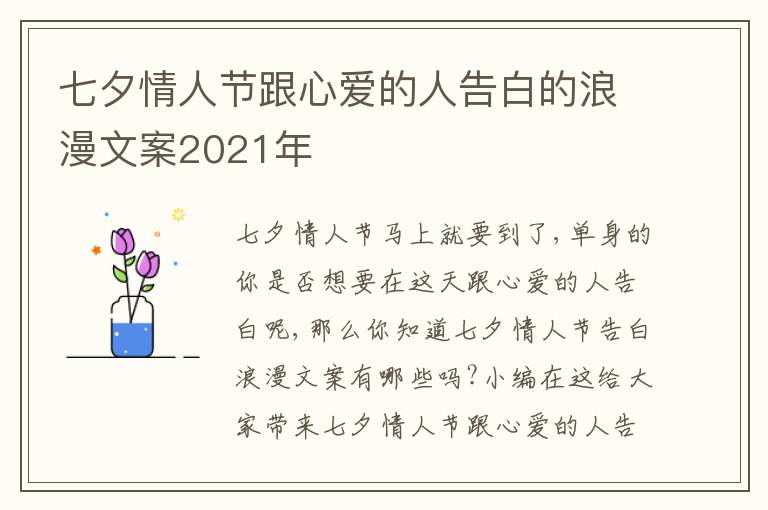 七夕情人节跟心爱的人告白的浪漫文案2021年

七夕情人节马上就要到了，单身的你是否想要在这天跟心爱的人告白呢，那么你知道七夕情人节告白浪漫文案有哪些吗？小编在这给大家带来七夕情人节跟心爱的人告